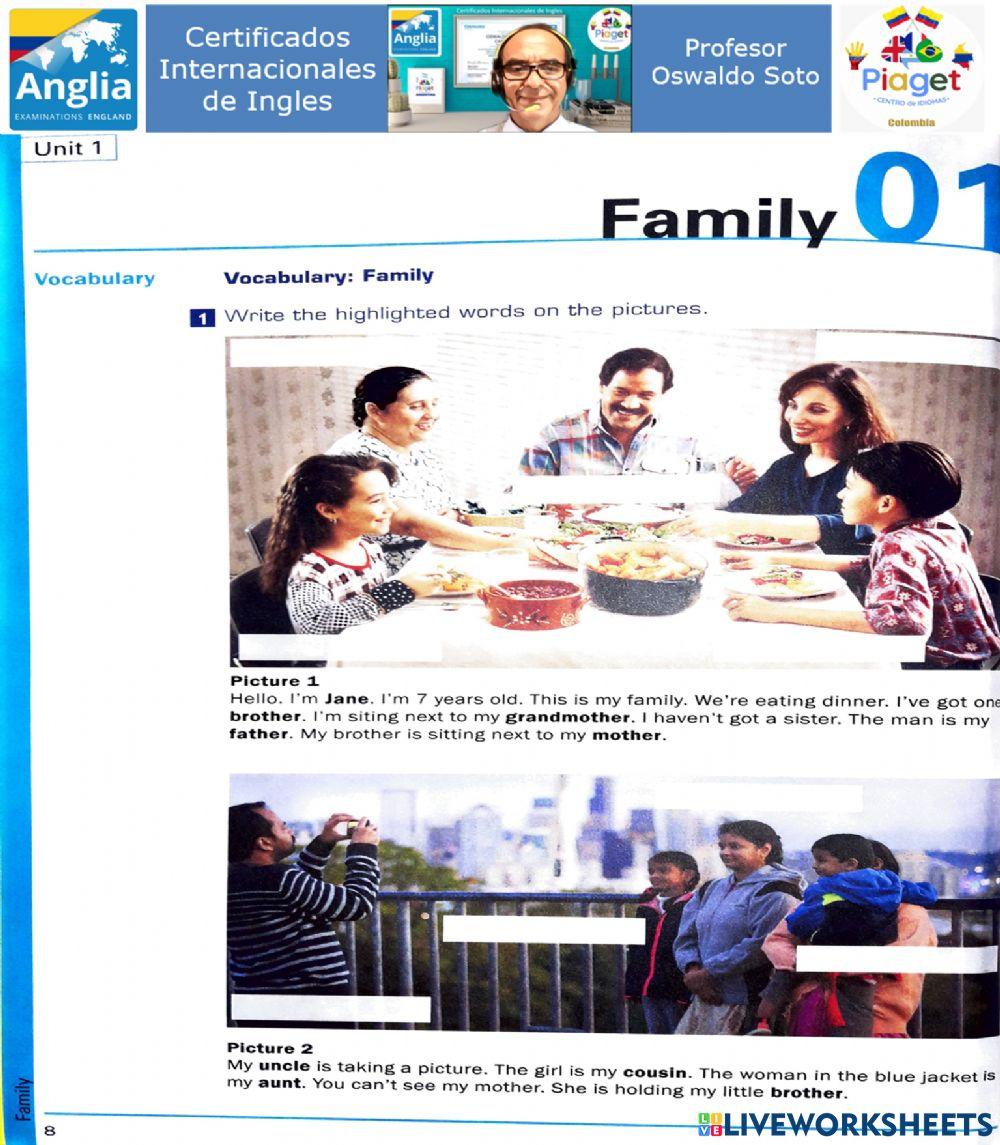 Anglia
EXAMINATIONS ENGLAND

Certificados Internacionales de Ingles

Profesor Oswaldo Soto

Piaget
CENTRO de IDIOMAS
Colombia

Unit 1

Family 01

Vocabulary

Vocabulary: Family

1 Write the highlighted words on the pictures.

Picture 1
Hello. I'm Jane. I'm 7 years old. This is my family. We're eating dinner. I've got one brother. I'm siting next to my grandmother. I haven't got a sister. The man is my father. My brother is sitting next to my mother.

Picture 2
My uncle is taking a picture. The girl is my cousin. The woman in the blue jacket is my aunt. You can't see my mother. She is holding my little brother.

Family

8

LIVEWORKSHEETS